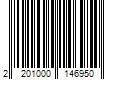 2 201000 146950